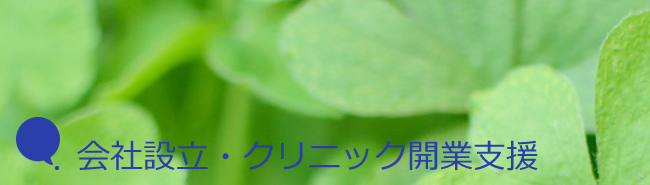 会社設立・クリニック開業支援